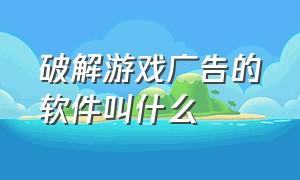 破解游戏广告的软件叫什么